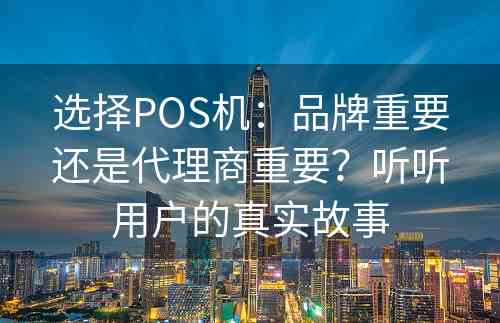 选择POS机：品牌重要还是代理商重要？听听用户的真实故事